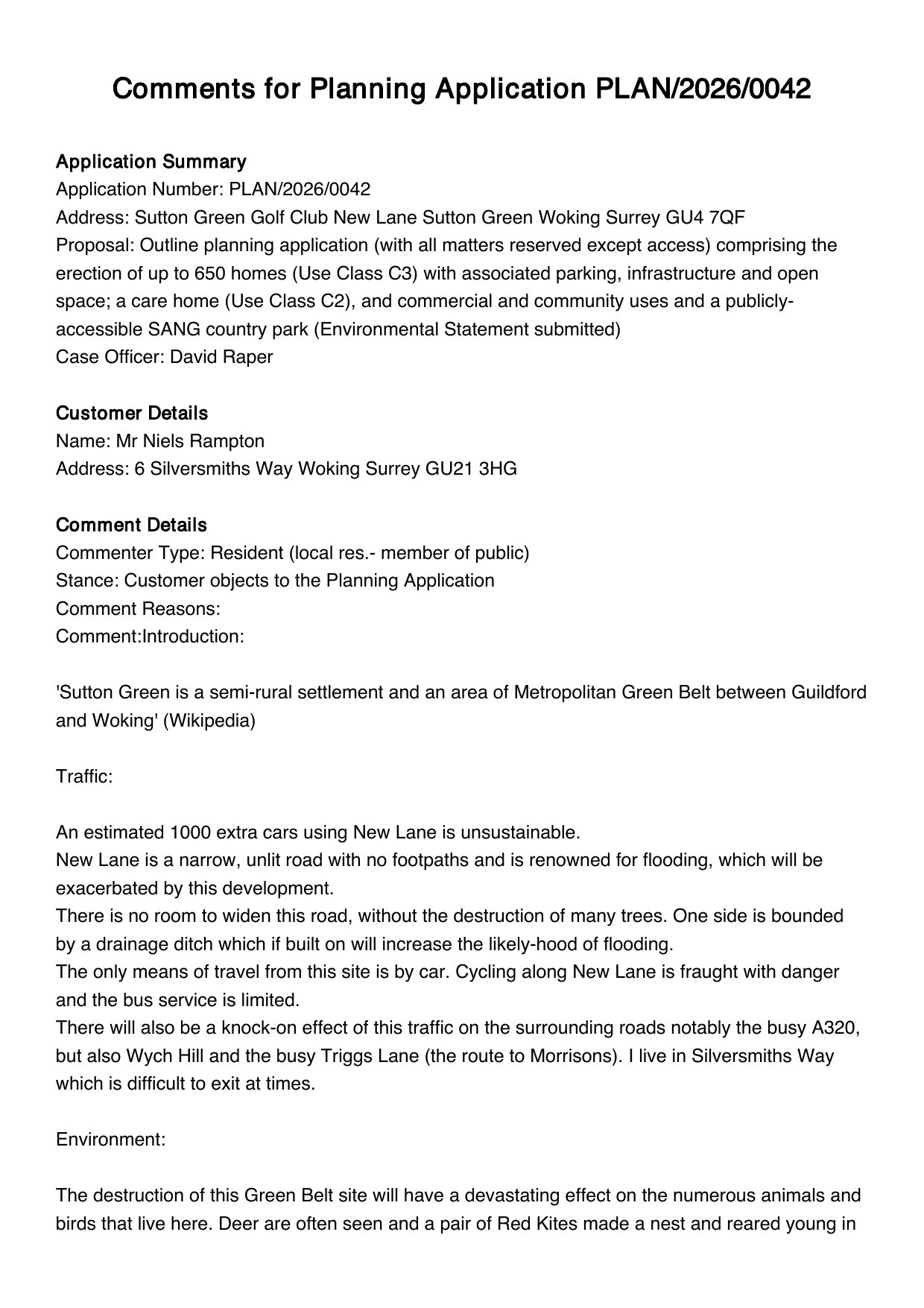 Comments for Planning Application PLAN/2026/0042

Application Summary
Application Number: PLAN/2026/0042
Address: Sutton Green Golf Club New Lane Sutton Green Woking Surrey GU4 7QF
Proposal: Outline planning application (with all matters reserved except access) comprising the erection of up to 650 homes (Use Class C3) with associated parking, infrastructure and open space; a care home (Use Class C2), and commercial and community uses and a publicly-accessible SANG country park (Environmental Statement submitted)
Case Officer: David Raper

Customer Details
Name: Mr Niels Rampton
Address: 6 Silversmiths Way Woking Surrey GU21 3HG

Comment Details
Commenter Type: Resident (local res.- member of public)
Stance: Customer objects to the Planning Application
Comment Reasons:
Comment:Introduction:

'Sutton Green is a semi-rural settlement and an area of Metropolitan Green Belt between Guildford and Woking' (Wikipedia)

Traffic:

An estimated 1000 extra cars using New Lane is unsustainable.
New Lane is a narrow, unlit road with no footpaths and is renowned for flooding, which will be exacerbated by this development.
There is no room to widen this road, without the destruction of many trees. One side is bounded by a drainage ditch which if built on will increase the likely-hood of flooding.
The only means of travel from this site is by car. Cycling along New Lane is fraught with danger and the bus service is limited.
There will also be a knock-on effect of this traffic on the surrounding roads notably the busy A320, but also Wych Hill and the busy Triggs Lane (the route to Morrisons). I live in Silversmiths Way which is difficult to exit at times.

Environment:

The destruction of this Green Belt site will have a devastating effect on the numerous animals and birds that live here. Deer are often seen and a pair of Red Kites made a nest and reared young in